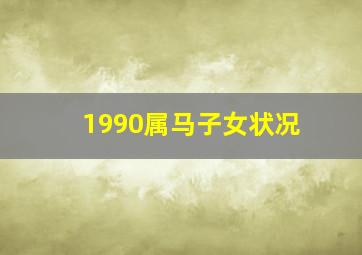 1990属马子女状况